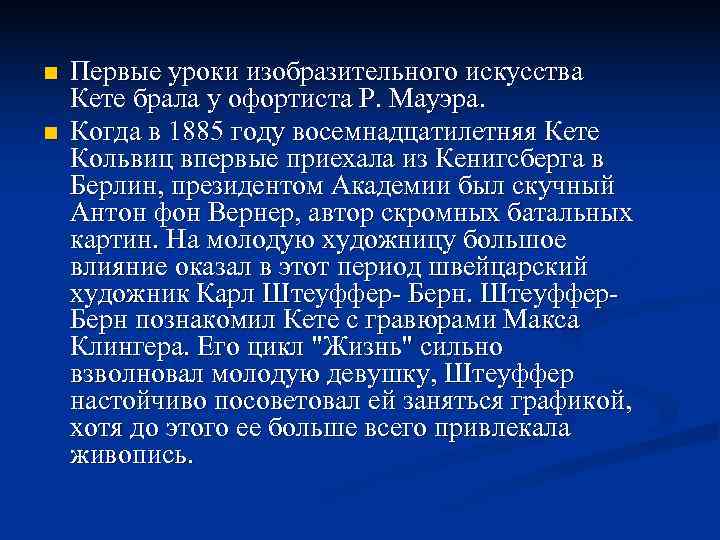 Первые уроки изобразительного искусства Кете брала у офортиста Р. Мауэра.

Когда в 1885 году восемнадцатилетняя Кете Кольвиц впервые приехала из Кенигсберга в Берлин, президентом Академии был скучный Антон фон Вернер, автор скромных батальных картин. На молодую художницу большое влияние оказал в этот период швейцарский художник Карл Штеуффер- Берн. Штеуффер-Берн познакомил Кете с гравюрами Макса Клингера. Его цикл "Жизнь" сильно взволновал молодую девушку, Штеуффер настойчиво посоветовал ей заняться графикой, хотя до этого ее больше всего привлекала живопись.